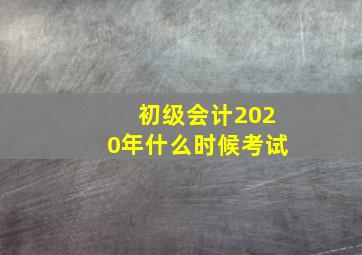 初级会计2020年什么时候考试